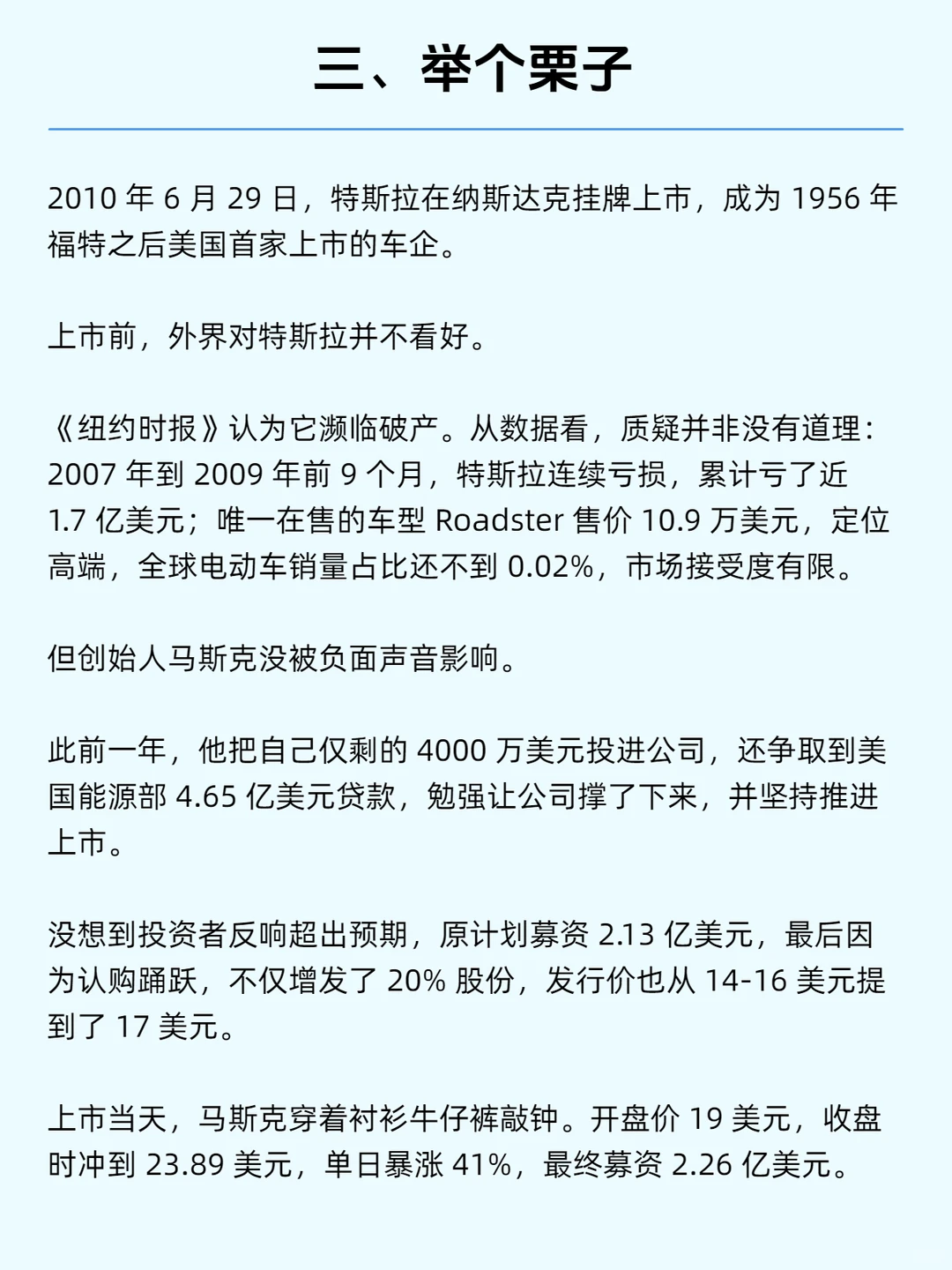 三、举个栗子

2010年6月29日，特斯拉在纳斯达克挂牌上市，成为1956年福特之后美国首家上市的车企。

上市前，外界对特斯拉并不看好。

《纽约时报》认为它濒临破产。从数据看，质疑并非没有道理：2007年到2009年前9个月，特斯拉连续亏损，累计亏了近1.7亿美元；唯一在售的车型Roadster售价10.9万美元，定位高端，全球电动车销量占比还不到0.02%，市场接受度有限。

但创始人马斯克没被负面声音影响。

此前一年，他把自己仅剩的4000万美元投进公司，还争取到美国能源部4.65亿美元贷款，勉强让公司撑了下来，并坚持推进上市。

没想到投资者反响超出预期，原计划募资2.13亿美元，最后因为认购踊跃，不仅增发了20%股份，发行价也从14-16美元提到了17美元。

上市当天，马斯克穿着衬衫牛仔裤敲钟。开盘价19美元，收盘时冲到23.89美元，单日暴涨41%，最终募资2.26亿美元。